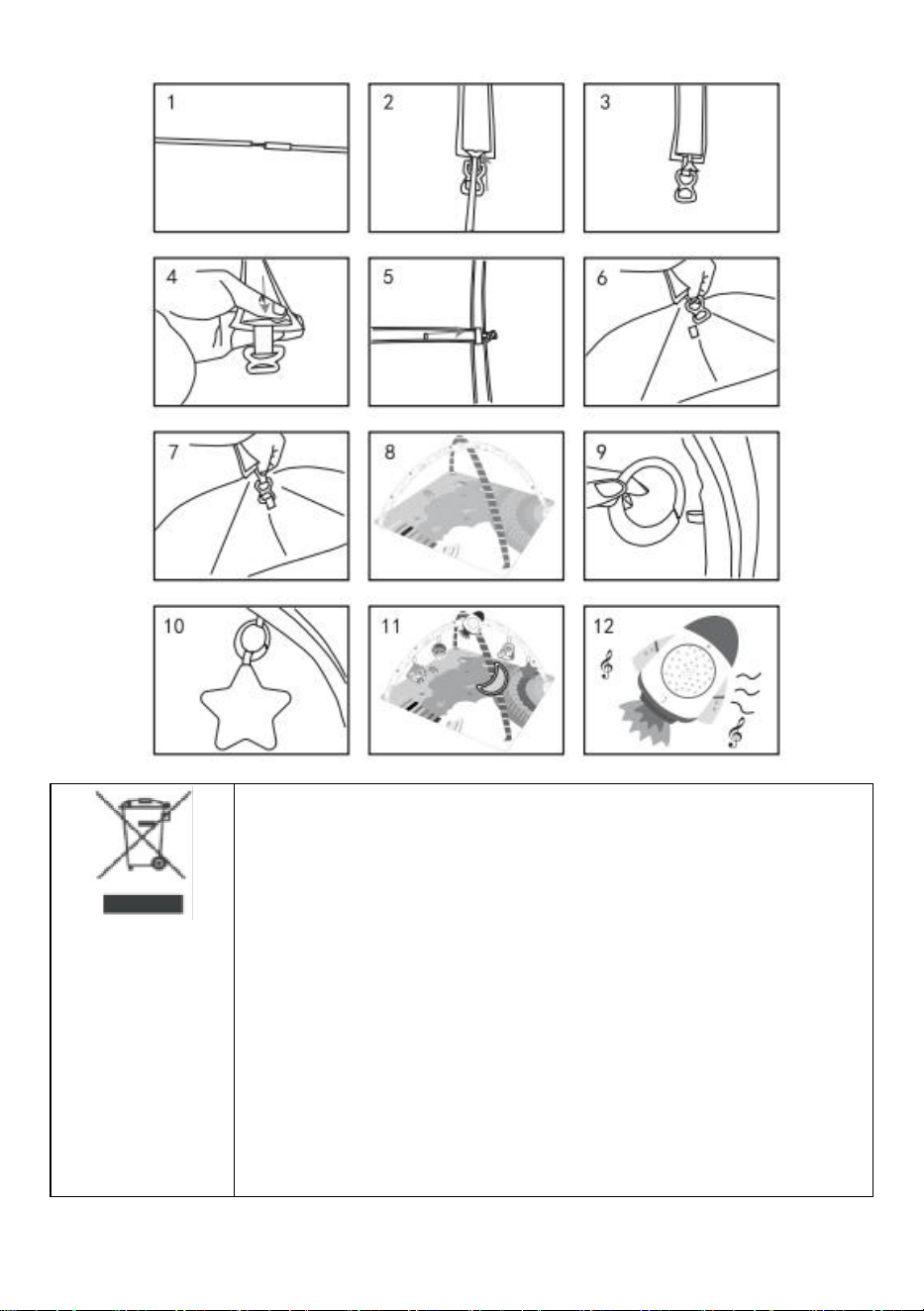 1
2
3
4
5
6
7
8
9
10
11
12